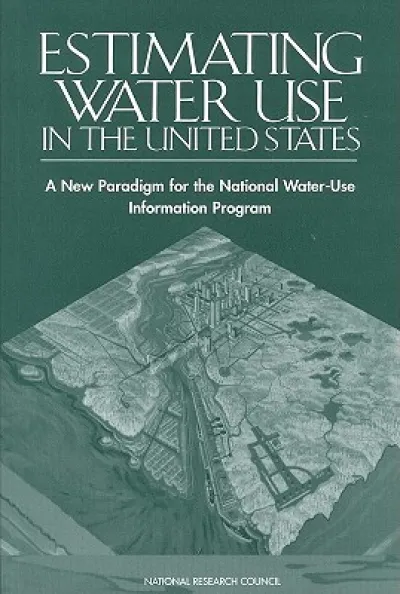 ESTIMATING WATER USE IN THE UNITED STATES

A New Paradigm for the National Water-Use Information Program

NATIONAL RESEARCH COUNCIL